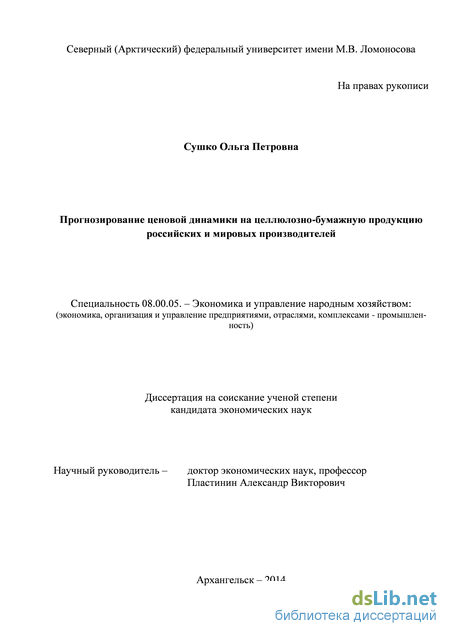 Северный (Арктический) федеральный университет имени М.В. Ломоносова

На правах рукописи

Сушко Ольга Петровна

Прогнозирование ценовой динамики на целлюлозно-бумажную продукцию российских и мировых производителей

Специальность 08.00.05. – Экономика и управление народным хозяйством: (экономика, организация и управление предприятиями, отраслями, комплексами - промышленность)

Диссертация на соискание ученой степени кандидата экономических наук

Научный руководитель – доктор экономических наук, профессор Пластинин Александр Викторович

Архангельск – 2014

dsLib.net
библиотека диссертаций